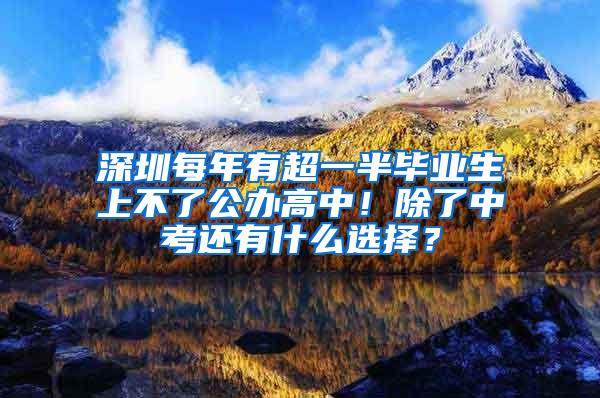 深圳每年有超一半毕业生上不了公办高中！除了中考还有什么选择？